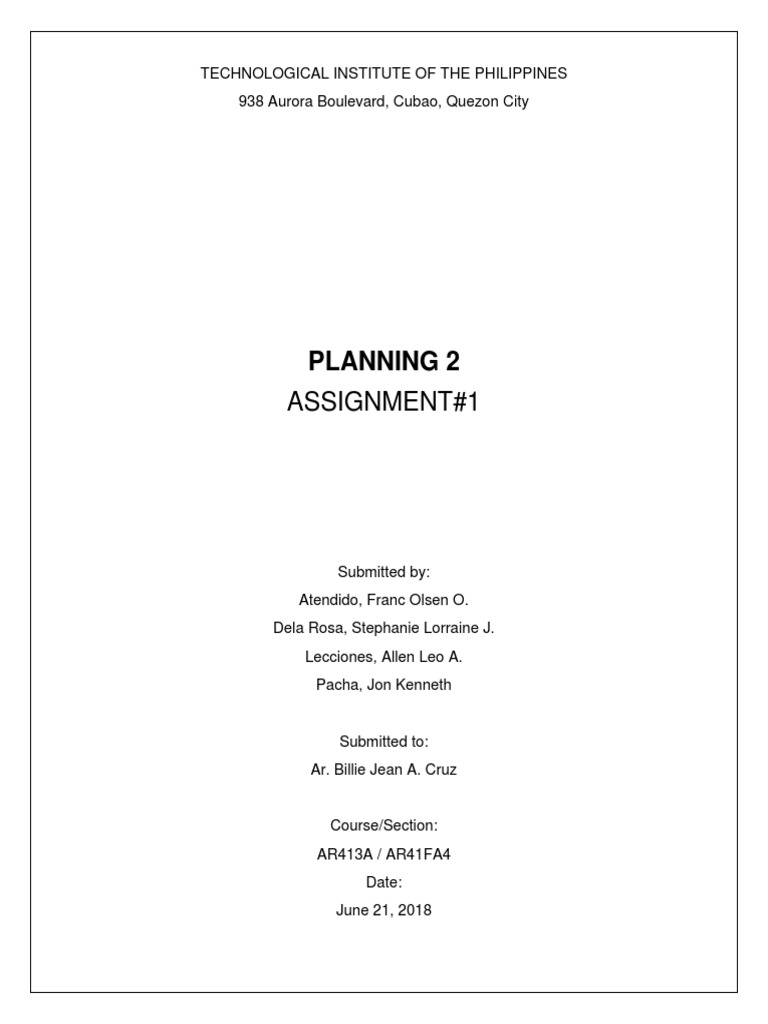 TECHNOLOGICAL INSTITUTE OF THE PHILIPPINES
938 Aurora Boulevard, Cubao, Quezon City

PLANNING 2
ASSIGNMENT#1

Submitted by:
Atendido, Franc Olsen O.
Dela Rosa, Stephanie Lorraine J.
Lecciones, Allen Leo A.
Pacha, Jon Kenneth

Submitted to:
Ar. Billie Jean A. Cruz

Course/Section:
AR413A / AR41FA4
Date:
June 21, 2018